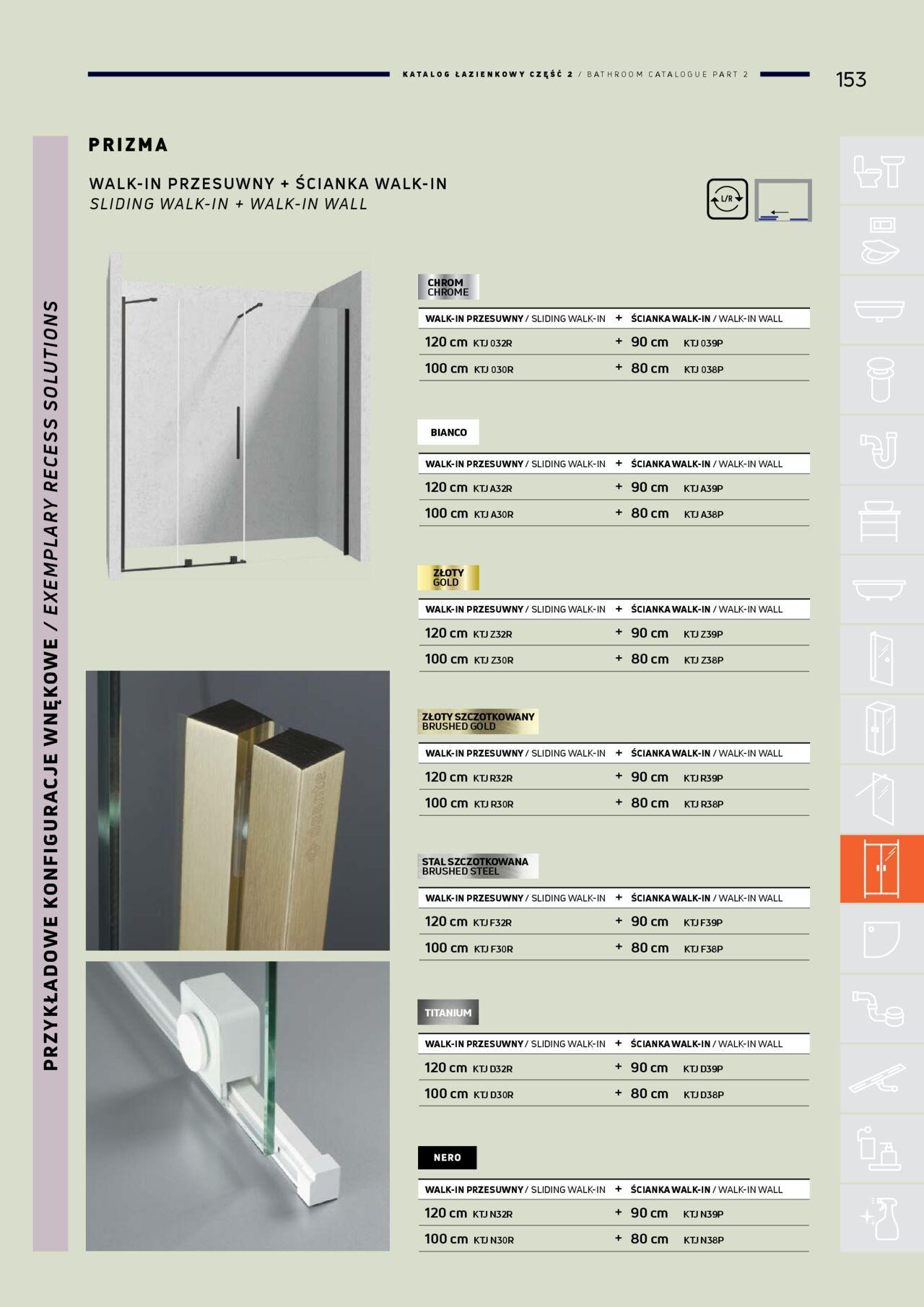 KATALOG ŁAZIENKOWY CZĘŚĆ 2 / BATHROOM CATALOGUE PART 2

153

PRZYKŁADOWE KONFIGURACJE WNĘKOWE / EXEMPLARY RECESS SOLUTIONS

PRIZMA

WALK-IN PRZESUWNY + ŚCIANKA WALK-IN
SLIDING WALK-IN + WALK-IN WALL

L/R

CHROM
CHROME

| WALK-IN PRZESUWNY / SLIDING WALK-IN | + | ŚCIANKA WALK-IN / WALK-IN WALL |
|---|---|---|
| 120 cm KTJ 032R | + | 90 cm KTJ 039P |
| 100 cm KTJ 030R | + | 80 cm KTJ 038P |

BIANCO

| WALK-IN PRZESUWNY / SLIDING WALK-IN | + | ŚCIANKA WALK-IN / WALK-IN WALL |
|---|---|---|
| 120 cm KTJ A32R | + | 90 cm KTJ A39P |
| 100 cm KTJ A30R | + | 80 cm KTJ A38P |

ZŁOTY
GOLD

| WALK-IN PRZESUWNY / SLIDING WALK-IN | + | ŚCIANKA WALK-IN / WALK-IN WALL |
|---|---|---|
| 120 cm KTJ Z32R | + | 90 cm KTJ Z39P |
| 100 cm KTJ Z30R | + | 80 cm KTJ Z38P |

ZŁOTY SZCZOTKOWANY
BRUSHED GOLD

| WALK-IN PRZESUWNY / SLIDING WALK-IN | + | ŚCIANKA WALK-IN / WALK-IN WALL |
|---|---|---|
| 120 cm KTJ R32R | + | 90 cm KTJ R39P |
| 100 cm KTJ R30R | + | 80 cm KTJ R38P |

STAL SZCZOTKOWANA
BRUSHED STEEL

| WALK-IN PRZESUWNY / SLIDING WALK-IN | + | ŚCIANKA WALK-IN / WALK-IN WALL |
|---|---|---|
| 120 cm KTJ F32R | + | 90 cm KTJ F39P |
| 100 cm KTJ F30R | + | 80 cm KTJ F38P |

TITANIUM

| WALK-IN PRZESUWNY / SLIDING WALK-IN | + | ŚCIANKA WALK-IN / WALK-IN WALL |
|---|---|---|
| 120 cm KTJ D32R | + | 90 cm KTJ D39P |
| 100 cm KTJ D30R | + | 80 cm KTJ D38P |

NERO

| WALK-IN PRZESUWNY / SLIDING WALK-IN | + | ŚCIANKA WALK-IN / WALK-IN WALL |
|---|---|---|
| 120 cm KTJ N32R | + | 90 cm KTJ N39P |
| 100 cm KTJ N30R | + | 80 cm KTJ N38P |